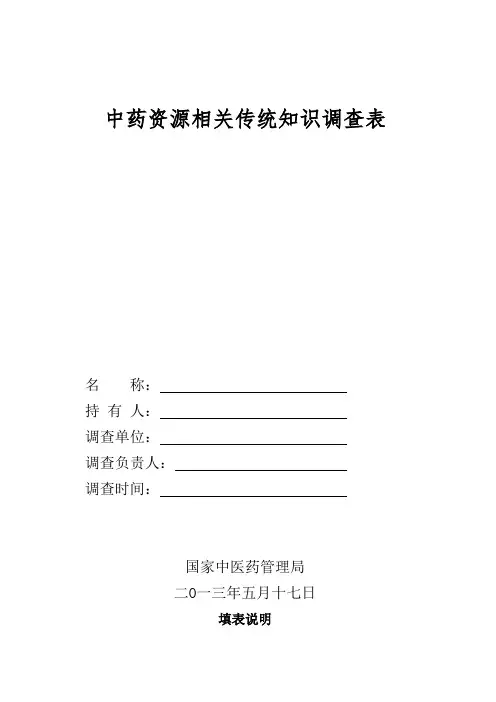 中药资源相关传统知识调查表

名　　称：

持 有 人：

调查单位：

调查负责人：

调查时间：

国家中医药管理局

二0一三年五月十七日

填表说明